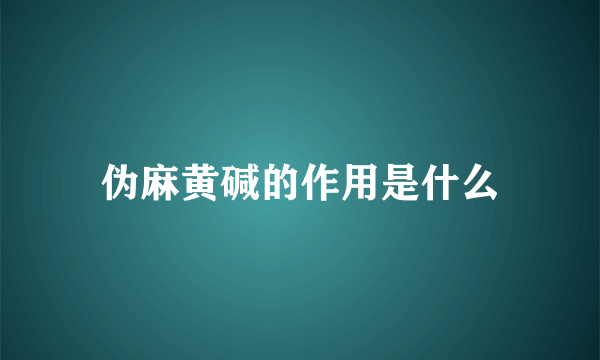 伪麻黄碱的作用是什么